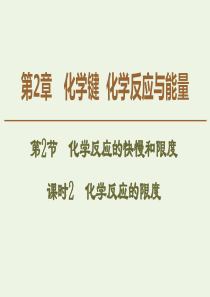 第2章　化学键　化学反应与能量

第2节　化学反应的快慢和限度

课时2　化学反应的限度